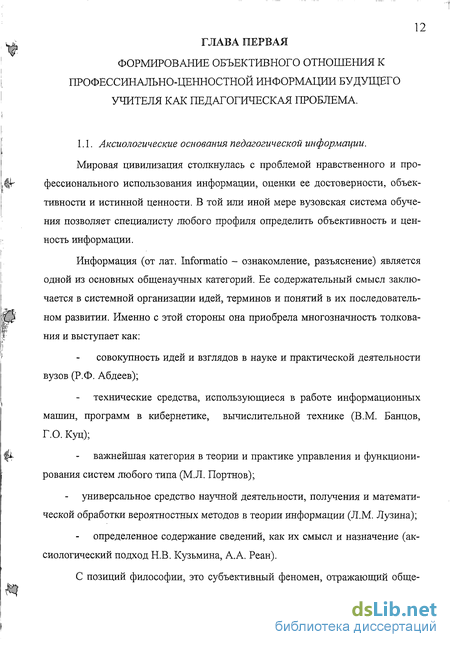 12

ГЛАВА ПЕРВАЯ

ФОРМИРОВАНИЕ ОБЪЕКТИВНОГО ОТНОШЕНИЯ К ПРОФЕССИНАЛЬНО-ЦЕННОСТНОЙ ИНФОРМАЦИИ БУДУЩЕГО УЧИТЕЛЯ КАК ПЕДАГОГИЧЕСКАЯ ПРОБЛЕМА.

1.1. Аксиологические основания педагогической информации.

Мировая цивилизация столкнулась с проблемой нравственного и профессионального использования информации, оценки ее достоверности, объективности и истинной ценности. В той или иной мере вузовская система обучения позволяет специалисту любого профиля определить объективность и ценность информации.

Информация (от лат. Informatio – ознакомление, разъяснение) является одной из основных общенаучных категорий. Ее содержательный смысл заключается в системной организации идей, терминов и понятий в их последовательном развитии. Именно с этой стороны она приобрела многозначность толкования и выступает как:

- совокупность идей и взглядов в науке и практической деятельности вузов (Р.Ф. Абдеев);

- технические средства, использующиеся в работе информационных машин, программ в кибернетике, вычислительной технике (В.М. Банцов, Г.О. Куц);

- важнейшая категория в теории и практике управления и функционирования систем любого типа (М.Л. Портнов);

- универсальное средство научной деятельности, получения и математической обработки вероятностных методов в теории информации (Л.М. Лузина);

- определенное содержание сведений, как их смысл и назначение (аксиологический подход Н.В. Кузьмина, А.А. Реан).

С позиций философии, это субъективный феномен, отражающий обще-

dsLib.net
библиотека диссертаций